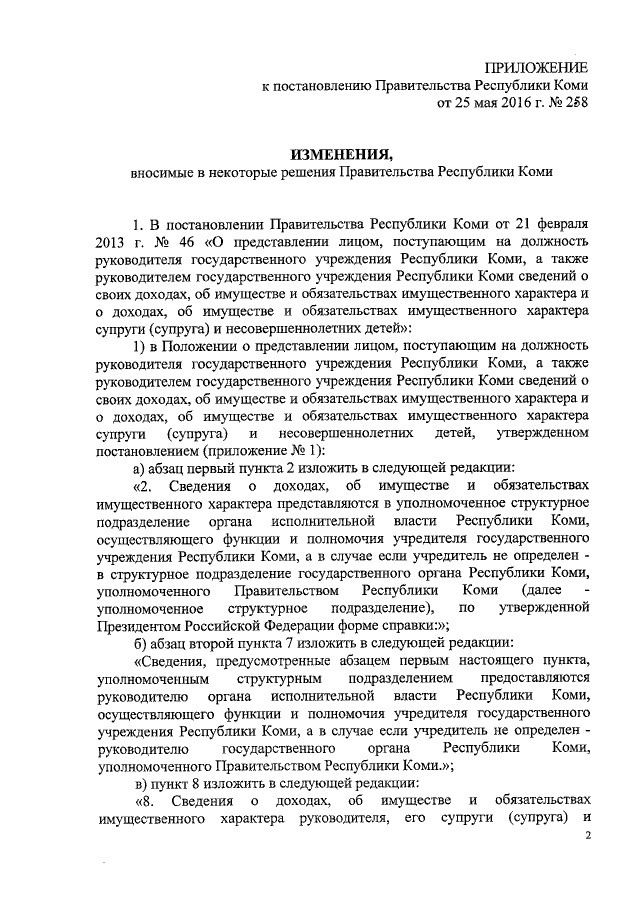 ПРИЛОЖЕНИЕ
к постановлению Правительства Республики Коми
от 25 мая 2016 г. № 258

ИЗМЕНЕНИЯ,
вносимые в некоторые решения Правительства Республики Коми

1. В постановлении Правительства Республики Коми от 21 февраля 2013 г. № 46 «О представлении лицом, поступающим на должность руководителя государственного учреждения Республики Коми, а также руководителем государственного учреждения Республики Коми сведений о своих доходах, об имуществе и обязательствах имущественного характера и о доходах, об имуществе и обязательствах имущественного характера супруги (супруга) и несовершеннолетних детей»:

1) в Положении о представлении лицом, поступающим на должность руководителя государственного учреждения Республики Коми, а также руководителем государственного учреждения Республики Коми сведений о своих доходах, об имуществе и обязательствах имущественного характера и о доходах, об имуществе и обязательствах имущественного характера супруги (супруга) и несовершеннолетних детей, утвержденном постановлением (приложение № 1):

а) абзац первый пункта 2 изложить в следующей редакции:

«2. Сведения о доходах, об имуществе и обязательствах имущественного характера представляются в уполномоченное структурное подразделение органа исполнительной власти Республики Коми, осуществляющего функции и полномочия учредителя государственного учреждения Республики Коми, а в случае если учредитель не определен - в структурное подразделение государственного органа Республики Коми, уполномоченного Правительством Республики Коми (далее - уполномоченное структурное подразделение), по утвержденной Президентом Российской Федерации форме справки:»;

б) абзац второй пункта 7 изложить в следующей редакции:

«Сведения, предусмотренные абзацем первым настоящего пункта, уполномоченным структурным подразделением предоставляются руководителю органа исполнительной власти Республики Коми, осуществляющего функции и полномочия учредителя государственного учреждения Республики Коми, а в случае если учредитель не определен - руководителю государственного органа Республики Коми, уполномоченного Правительством Республики Коми.»;

в) пункт 8 изложить в следующей редакции:

«8. Сведения о доходах, об имуществе и обязательствах имущественного характера руководителя, его супруги (супруга) и

2